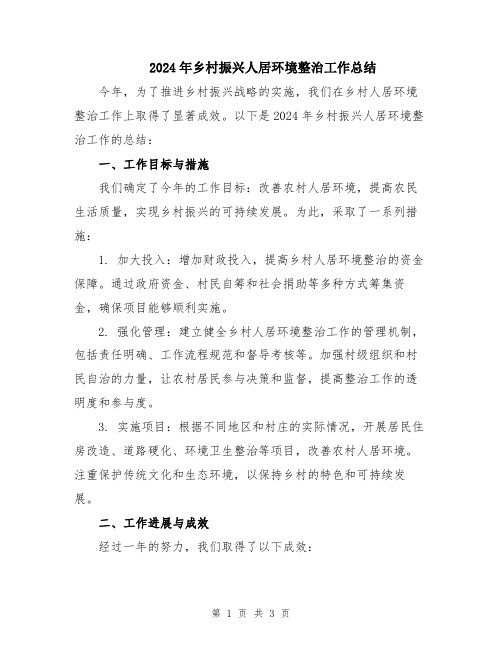 2024年乡村振兴人居环境整治工作总结

今年，为了推进乡村振兴战略的实施，我们在乡村人居环境整治工作上取得了显著成效。以下是2024年乡村振兴人居环境整治工作的总结：

一、工作目标与措施

我们确定了今年的工作目标：改善农村人居环境，提高农民生活质量，实现乡村振兴的可持续发展。为此，采取了一系列措施：

1. 加大投入：增加财政投入，提高乡村人居环境整治的资金保障。通过政府资金、村民自筹和社会捐助等多种方式筹集资金，确保项目能够顺利实施。

2. 强化管理：建立健全乡村人居环境整治工作的管理机制，包括责任明确、工作流程规范和督导考核等。加强村级组织和村民自治的力量，让农村居民参与决策和监督，提高整治工作的透明度和参与度。

3. 实施项目：根据不同地区和村庄的实际情况，开展居民住房改造、道路硬化、环境卫生整治等项目，改善农村人居环境。注重保护传统文化和生态环境，以保持乡村的特色和可持续发展。

二、工作进展与成效

经过一年的努力，我们取得了以下成效：

第 1 页 共 3 页